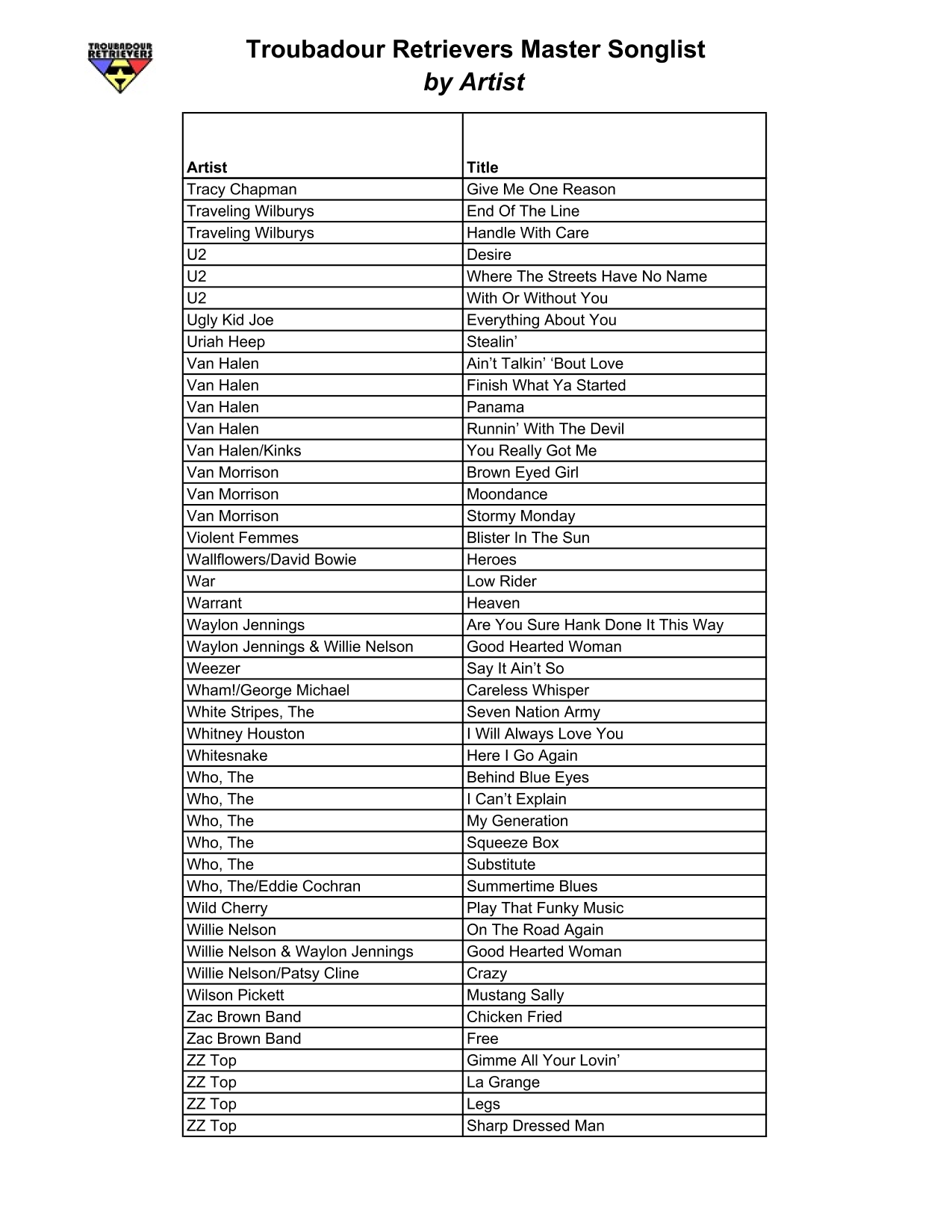 TROUBADOUR RETRIEVERS

Troubadour Retrievers Master Songlist
by Artist

| Artist | Title |
|---|---|
| Tracy Chapman | Give Me One Reason |
| Traveling Wilburys | End Of The Line |
| Traveling Wilburys | Handle With Care |
| U2 | Desire |
| U2 | Where The Streets Have No Name |
| U2 | With Or Without You |
| Ugly Kid Joe | Everything About You |
| Uriah Heep | Stealin’ |
| Van Halen | Ain’t Talkin’ ‘Bout Love |
| Van Halen | Finish What Ya Started |
| Van Halen | Panama |
| Van Halen | Runnin’ With The Devil |
| Van Halen/Kinks | You Really Got Me |
| Van Morrison | Brown Eyed Girl |
| Van Morrison | Moondance |
| Van Morrison | Stormy Monday |
| Violent Femmes | Blister In The Sun |
| Wallflowers/David Bowie | Heroes |
| War | Low Rider |
| Warrant | Heaven |
| Waylon Jennings | Are You Sure Hank Done It This Way |
| Waylon Jennings & Willie Nelson | Good Hearted Woman |
| Weezer | Say It Ain’t So |
| Wham!/George Michael | Careless Whisper |
| White Stripes, The | Seven Nation Army |
| Whitney Houston | I Will Always Love You |
| Whitesnake | Here I Go Again |
| Who, The | Behind Blue Eyes |
| Who, The | I Can’t Explain |
| Who, The | My Generation |
| Who, The | Squeeze Box |
| Who, The | Substitute |
| Who, The/Eddie Cochran | Summertime Blues |
| Wild Cherry | Play That Funky Music |
| Willie Nelson | On The Road Again |
| Willie Nelson & Waylon Jennings | Good Hearted Woman |
| Willie Nelson/Patsy Cline | Crazy |
| Wilson Pickett | Mustang Sally |
| Zac Brown Band | Chicken Fried |
| Zac Brown Band | Free |
| ZZ Top | Gimme All Your Lovin’ |
| ZZ Top | La Grange |
| ZZ Top | Legs |
| ZZ Top | Sharp Dressed Man |